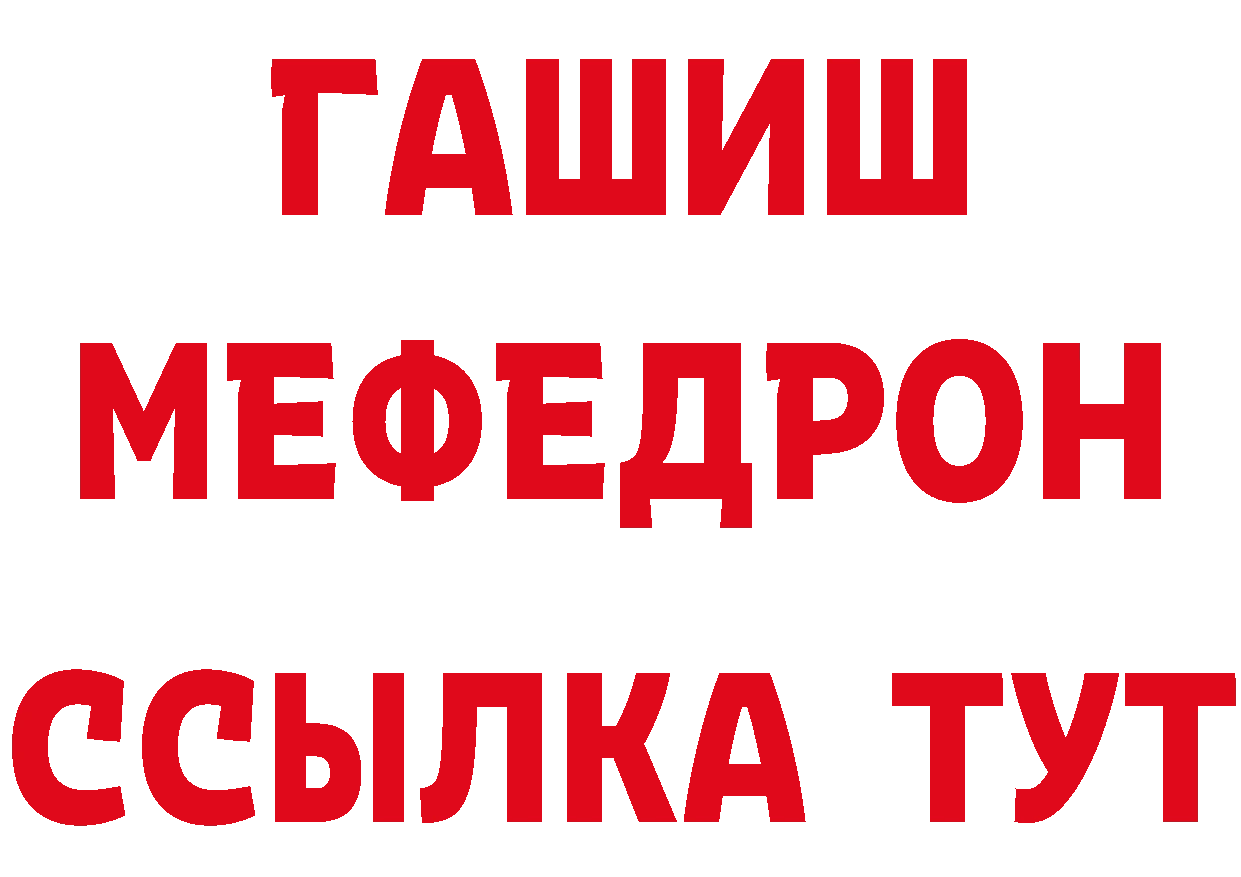 ГАШИШ
МЕФЕДРОН
ССЫЛКА ТУТ